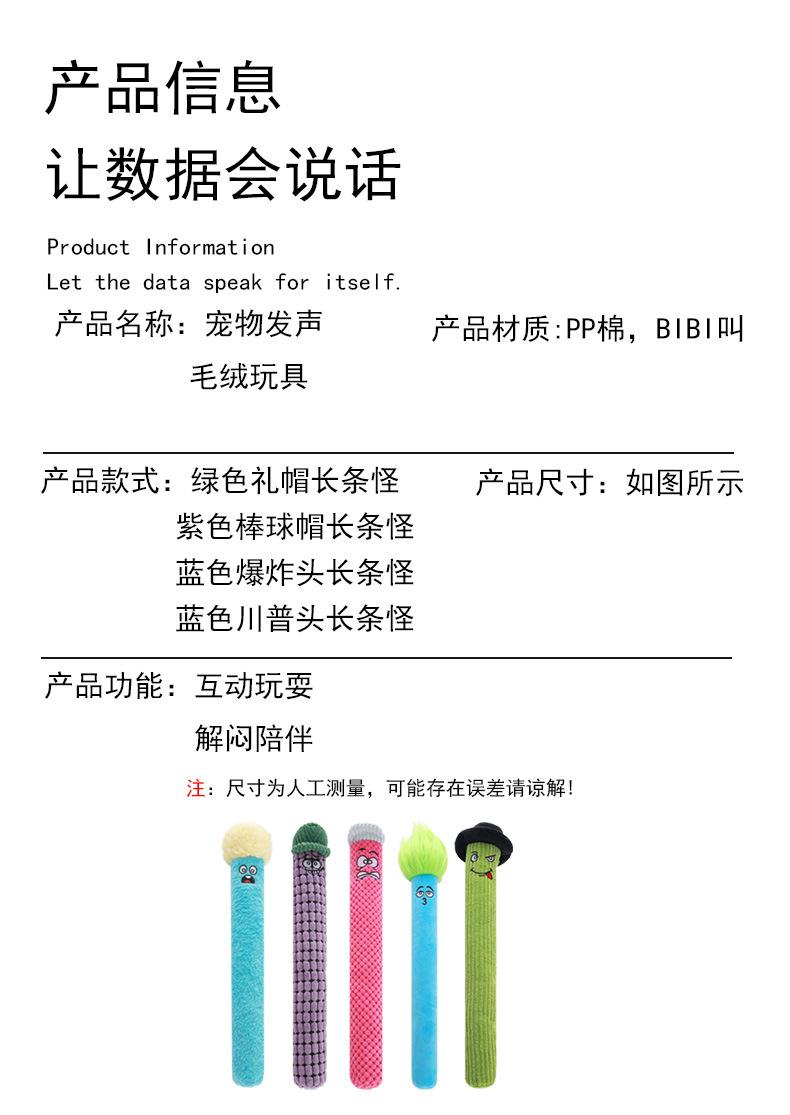 产品信息
让数据会说话

Product Information
Let the data speak for itself.

产品名称：宠物发声毛绒玩具

产品材质:PP棉，BIBI叫

产品款式：绿色礼帽长条怪
紫色棒球帽长条怪
蓝色爆炸头长条怪
蓝色川普头长条怪

产品尺寸：如图所示

产品功能：互动玩耍
解闷陪伴

注：尺寸为人工测量，可能存在误差请谅解！